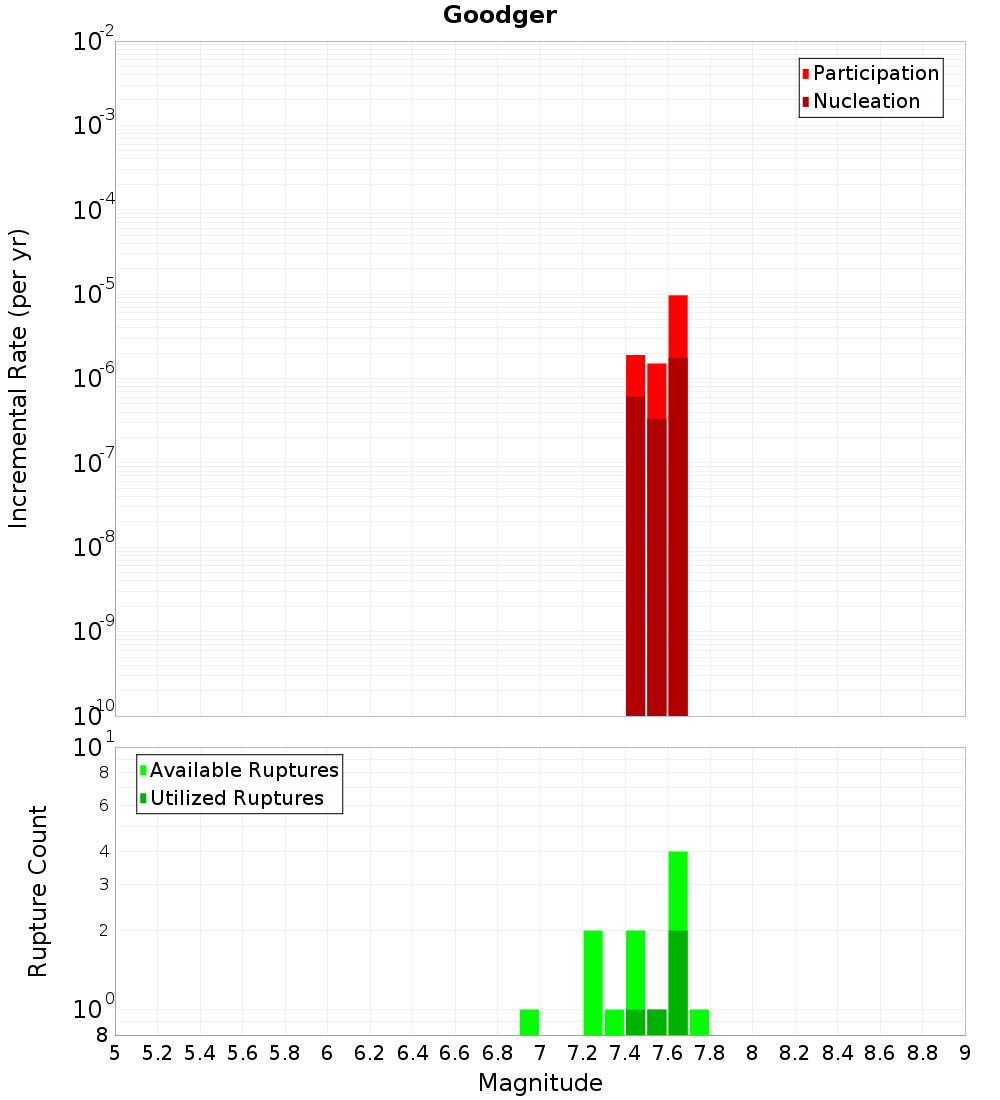 Goodger

Participation
Nucleation

Incremental Rate (per yr)

$10^{-2}$
$10^{-3}$
$10^{-4}$
$10^{-5}$
$10^{-6}$
$10^{-7}$
$10^{-8}$
$10^{-9}$
$10^{-10}$

Available Ruptures
Utilized Ruptures

Rupture Count

$10^{1}$
8
6
4
3
2
$10^{0}$
8

5 5.2 5.4 5.6 5.8 6 6.2 6.4 6.6 6.8 7 7.2 7.4 7.6 7.8 8 8.2 8.4 8.6 8.8 9

Magnitude